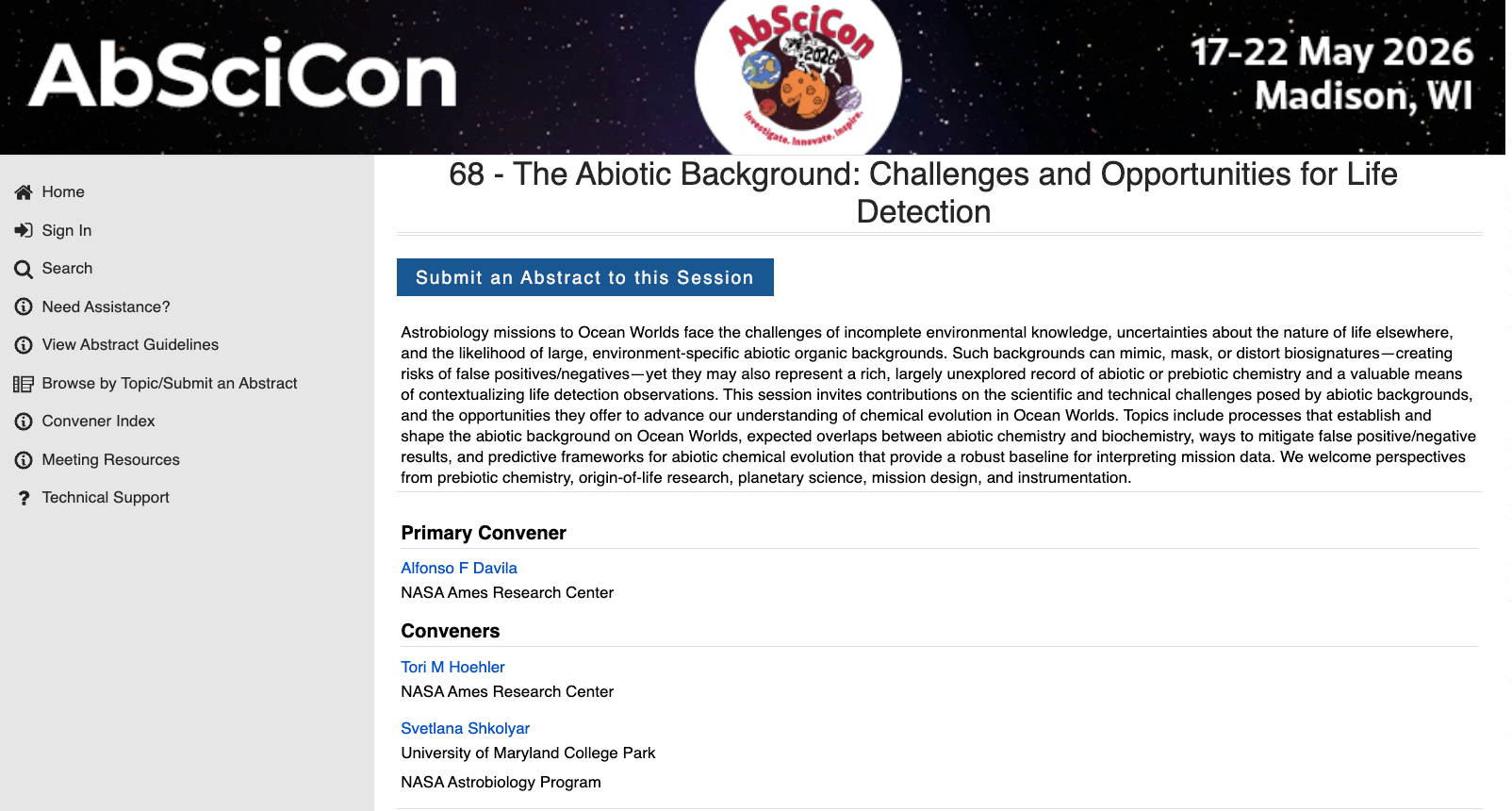 AbSciCon

AbSciCon 2026

Investigate. Innovate. Inspire.

17-22 May 2026
Madison, WI

Home
Sign In
Search
Need Assistance?
View Abstract Guidelines
Browse by Topic/Submit an Abstract
Convener Index
Meeting Resources
Technical Support

68 - The Abiotic Background: Challenges and Opportunities for Life Detection

Submit an Abstract to this Session

Astrobiology missions to Ocean Worlds face the challenges of incomplete environmental knowledge, uncertainties about the nature of life elsewhere, and the likelihood of large, environment-specific abiotic organic backgrounds. Such backgrounds can mimic, mask, or distort biosignatures—creating risks of false positives/negatives—yet they may also represent a rich, largely unexplored record of abiotic or prebiotic chemistry and a valuable means of contextualizing life detection observations. This session invites contributions on the scientific and technical challenges posed by abiotic backgrounds, and the opportunities they offer to advance our understanding of chemical evolution in Ocean Worlds. Topics include processes that establish and shape the abiotic background on Ocean Worlds, expected overlaps between abiotic chemistry and biochemistry, ways to mitigate false positive/negative results, and predictive frameworks for abiotic chemical evolution that provide a robust baseline for interpreting mission data. We welcome perspectives from prebiotic chemistry, origin-of-life research, planetary science, mission design, and instrumentation.

Primary Convener

Alfonso F Davila
NASA Ames Research Center

Conveners

Tori M Hoehler
NASA Ames Research Center

Svetlana Shkolyar
University of Maryland College Park

NASA Astrobiology Program